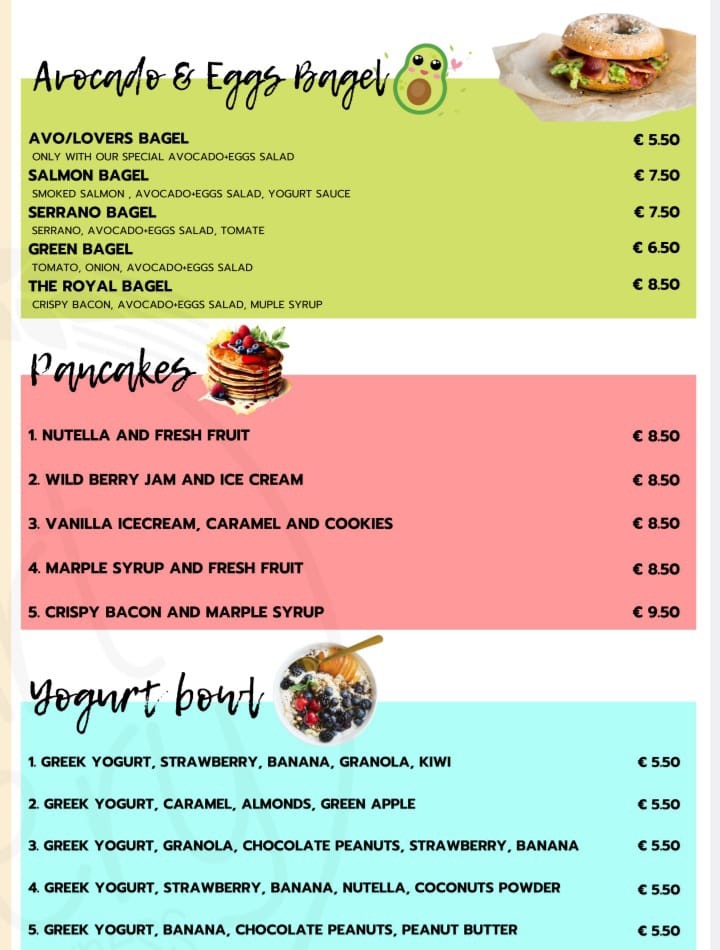 Avocado & Eggs Bagel

AVO/LOVERS BAGEL € 5.50
ONLY WITH OUR SPECIAL AVOCADO+EGGS SALAD

SALMON BAGEL € 7.50
SMOKED SALMON , AVOCADO+EGGS SALAD, YOGURT SAUCE

SERRANO BAGEL € 7.50
SERRANO, AVOCADO+EGGS SALAD, TOMATE

GREEN BAGEL € 6.50
TOMATO, ONION, AVOCADO+EGGS SALAD

THE ROYAL BAGEL € 8.50
CRISPY BACON, AVOCADO+EGGS SALAD, MUPLE SYRUP

Pancakes

1. NUTELLA AND FRESH FRUIT € 8.50

2. WILD BERRY JAM AND ICE CREAM € 8.50

3. VANILLA ICECREAM, CARAMEL AND COOKIES € 8.50

4. MARPLE SYRUP AND FRESH FRUIT € 8.50

5. CRISPY BACON AND MARPLE SYRUP € 9.50

Yogurt bowl

1. GREEK YOGURT, STRAWBERRY, BANANA, GRANOLA, KIWI € 5.50

2. GREEK YOGURT, CARAMEL, ALMONDS, GREEN APPLE € 5.50

3. GREEK YOGURT, GRANOLA, CHOCOLATE PEANUTS, STRAWBERRY, BANANA € 5.50

4. GREEK YOGURT, STRAWBERRY, BANANA, NUTELLA, COCONUTS POWDER € 5.50

5. GREEK YOGURT, BANANA, CHOCOLATE PEANUTS, PEANUT BUTTER € 5.50